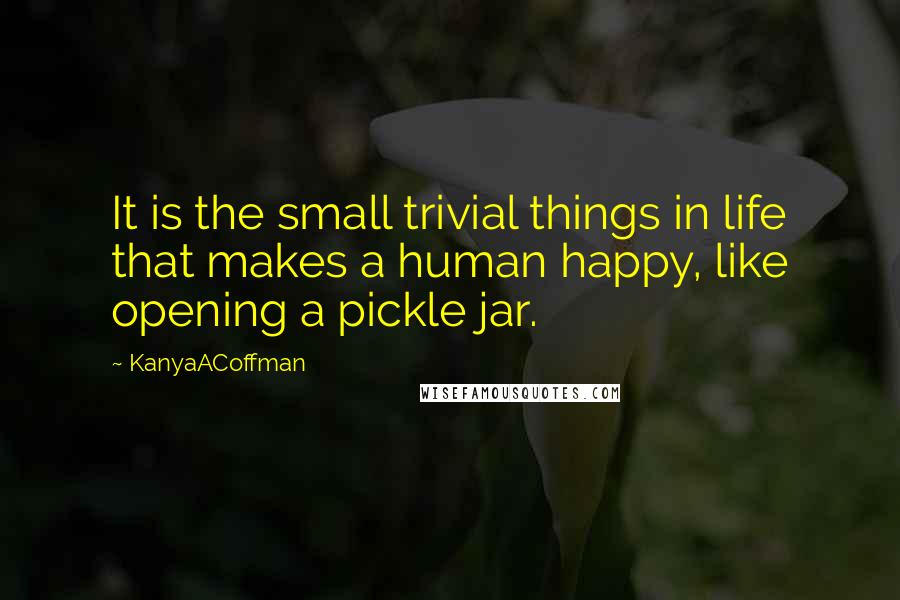 It is the small trivial things in life that makes a human happy, like opening a pickle jar.

~ KanyaACoffman

WISEFAMOUSQUOTES.COM